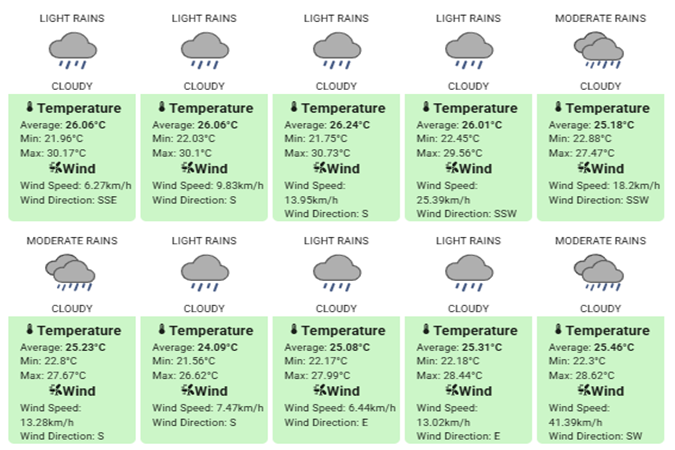 LIGHT RAINS

CLOUDY

Temperature
Average: 26.06°C
Min: 21.96°C
Max: 30.17°C

Wind
Wind Speed: 6.27km/h
Wind Direction: SSE

LIGHT RAINS

CLOUDY

Temperature
Average: 26.06°C
Min: 22.03°C
Max: 30.1°C

Wind
Wind Speed: 9.83km/h
Wind Direction: S

LIGHT RAINS

CLOUDY

Temperature
Average: 26.24°C
Min: 21.75°C
Max: 30.73°C

Wind
Wind Speed: 13.95km/h
Wind Direction: S

LIGHT RAINS

CLOUDY

Temperature
Average: 26.01°C
Min: 22.45°C
Max: 29.56°C

Wind
Wind Speed: 25.39km/h
Wind Direction: SSW

MODERATE RAINS

CLOUDY

Temperature
Average: 25.18°C
Min: 22.88°C
Max: 27.47°C

Wind
Wind Speed: 18.2km/h
Wind Direction: SSW

MODERATE RAINS

CLOUDY

Temperature
Average: 25.23°C
Min: 22.8°C
Max: 27.67°C

Wind
Wind Speed: 13.28km/h
Wind Direction: S

LIGHT RAINS

CLOUDY

Temperature
Average: 24.09°C
Min: 21.56°C
Max: 26.62°C

Wind
Wind Speed: 7.47km/h
Wind Direction: S

LIGHT RAINS

CLOUDY

Temperature
Average: 25.08°C
Min: 22.17°C
Max: 27.99°C

Wind
Wind Speed: 6.44km/h
Wind Direction: E

LIGHT RAINS

CLOUDY

Temperature
Average: 25.31°C
Min: 22.18°C
Max: 28.44°C

Wind
Wind Speed: 13.02km/h
Wind Direction: E

MODERATE RAINS

CLOUDY

Temperature
Average: 25.46°C
Min: 22.3°C
Max: 28.62°C

Wind
Wind Speed: 41.39km/h
Wind Direction: SW